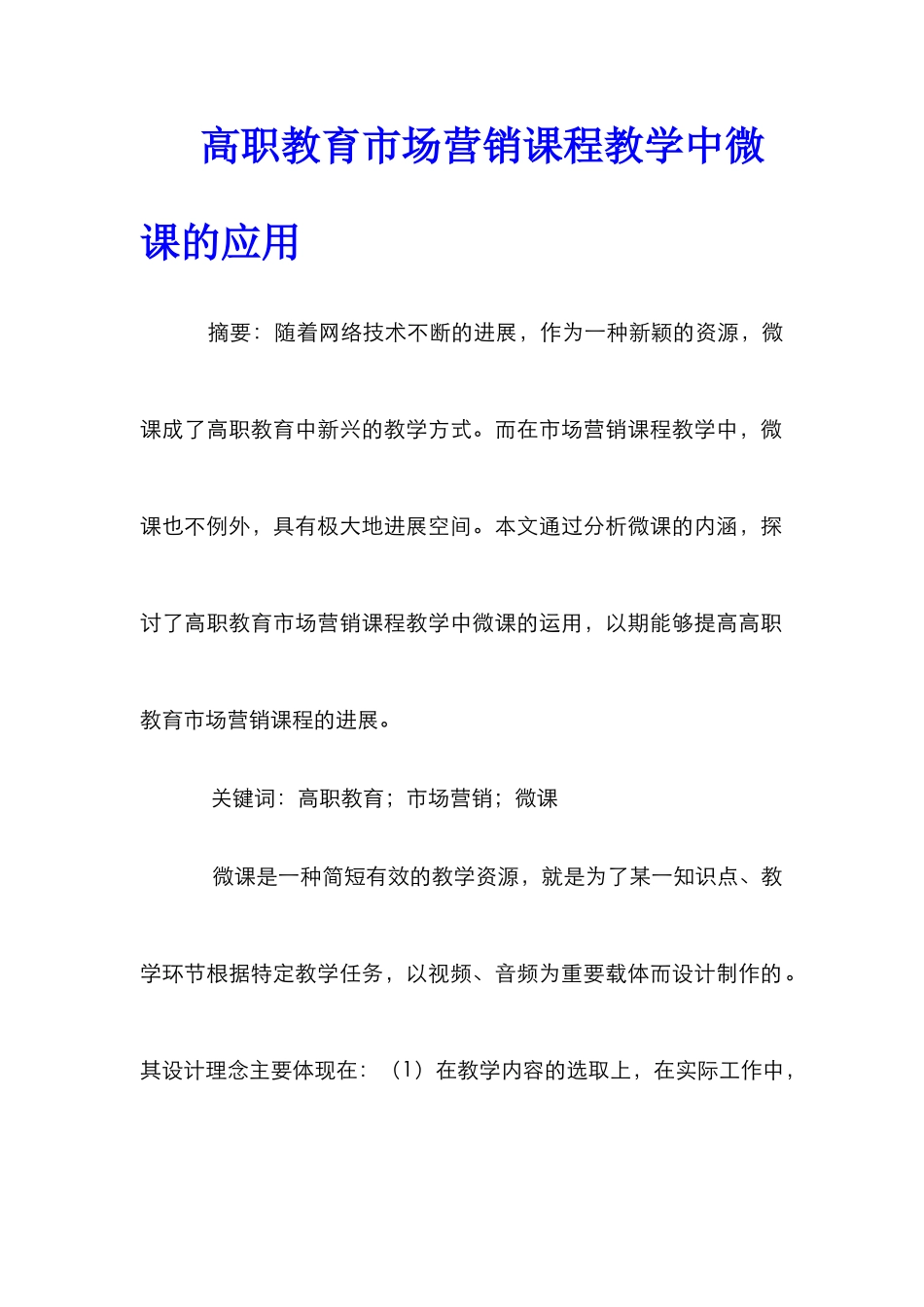 高职教育市场营销课程教学中微课的应用

摘要：随着网络技术不断的进展，作为一种新颖的资源，微课成了高职教育中新兴的教学方式。而在市场营销课程教学中，微课也不例外，具有极大地进展空间。本文通过分析微课的内涵，探讨了高职教育市场营销课程教学中微课的运用，以期能够提高高职教育市场营销课程的进展。

关键词：高职教育；市场营销；微课

微课是一种简短有效的教学资源，就是为了某一知识点、教学环节根据特定教学任务，以视频、音频为重要载体而设计制作的。其设计理念主要体现在：（1）在教学内容的选取上，在实际工作中，